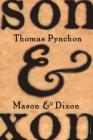 son
Thomas Pynchon
&
Mason & Dixon
xon